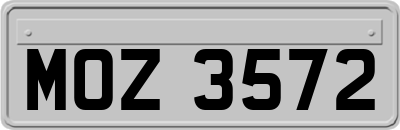 MOZ 3572